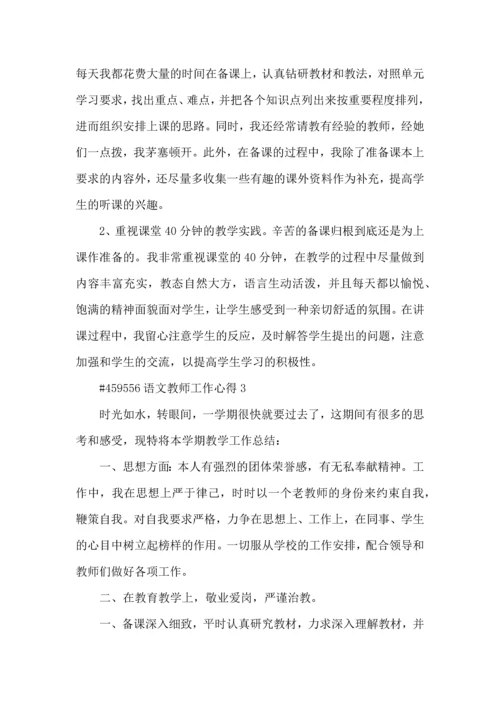 每天我都花费大量的时间在备课上，认真钻研教材和教法，对照单元学习要求，找出重点、难点，并把各个知识点列出来按重要程度排列，进而组织安排上课的思路。同时，我还经常请教有经验的教师，经她们一点拨，我茅塞顿开。此外，在备课的过程中，我除了准备课本上要求的内容外，还尽量多收集一些有趣的课外资料作为补充，提高学生的听课的兴趣。

2、重视课堂40分钟的教学实践。辛苦的备课归根到底还是为上课作准备的。我非常重视课堂的40分钟，在教学的过程中尽量做到内容丰富充实，教态自然大方，语言生动活泼，并且每天都以愉悦、饱满的精神面貌面对学生，让学生感受到一种亲切舒适的氛围。在讲课过程中，我留心注意学生的反应，及时解答学生提出的问题，注意加强和学生的交流，以提高学生学习的积极性。

#459556语文教师工作心得3

时光如水，转眼间，一学期很快就要过去了，这期间有很多的思考和感受，现特将本学期教学工作总结：

一、思想方面：本人有强烈的团体荣誉感，有无私奉献精神。工作中，我在思想上严于律己，时时以一个老教师的身份来约束自我，鞭策自我。对自我要求严格，力争在思想上、工作上，在同事、学生的心目中树立起榜样的作用。一切服从学校的工作安排，配合领导和教师们做好各项工作。

二、在教育教学上，敬业爱岗，严谨治教。

一、备课深入细致，平时认真研究教材，力求深入理解教材，并